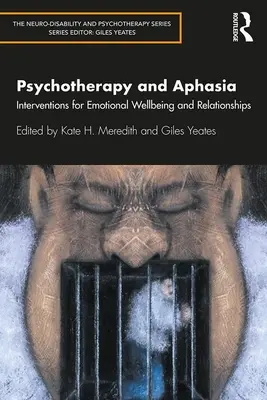 THE NEURO-DISABILITY AND PSYCHOTHERAPY SERIES
SERIES EDITOR: GILES YEATES

ROUTLEDGE

Psychotherapy and Aphasia

Interventions for Emotional Wellbeing and Relationships

Edited by Kate H. Meredith and Giles Yeates